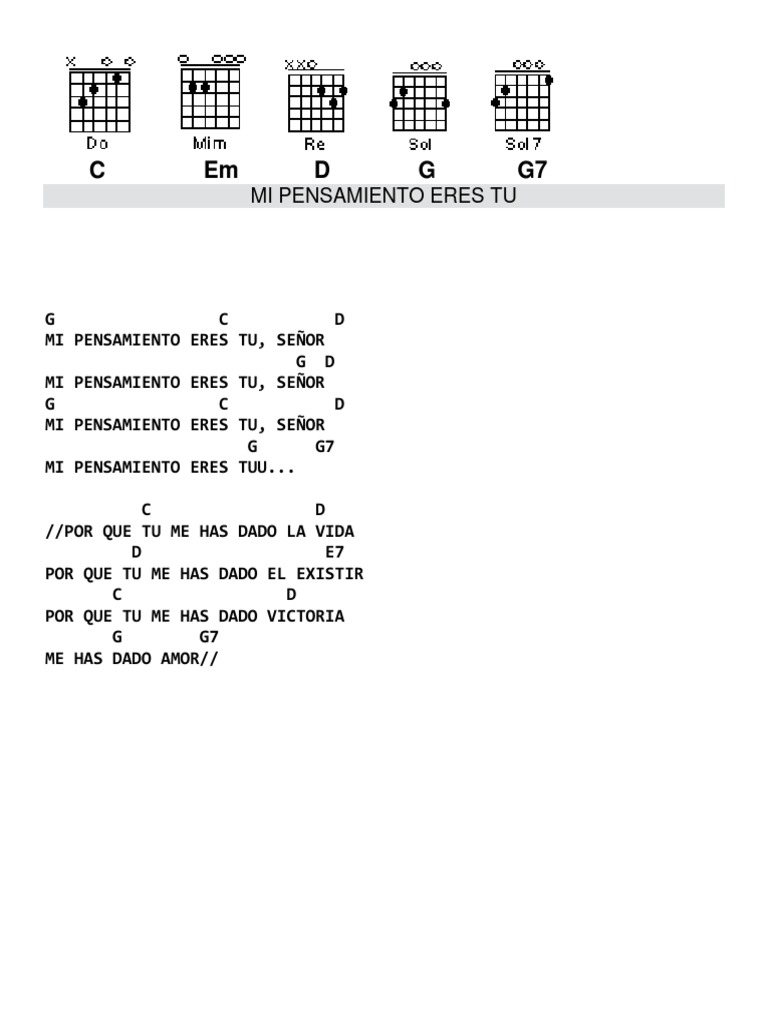 Do Mim Re Sol Sol 7
C Em D G G7

MI PENSAMIENTO ERES TU

G C D
MI PENSAMIENTO ERES TU, SEÑOR
G D
MI PENSAMIENTO ERES TU, SEÑOR
G C D
MI PENSAMIENTO ERES TU, SEÑOR
G G7
MI PENSAMIENTO ERES TUU...

C D
//POR QUE TU ME HAS DADO LA VIDA
D E7
POR QUE TU ME HAS DADO EL EXISTIR
C D
POR QUE TU ME HAS DADO VICTORIA
G G7
ME HAS DADO AMOR//